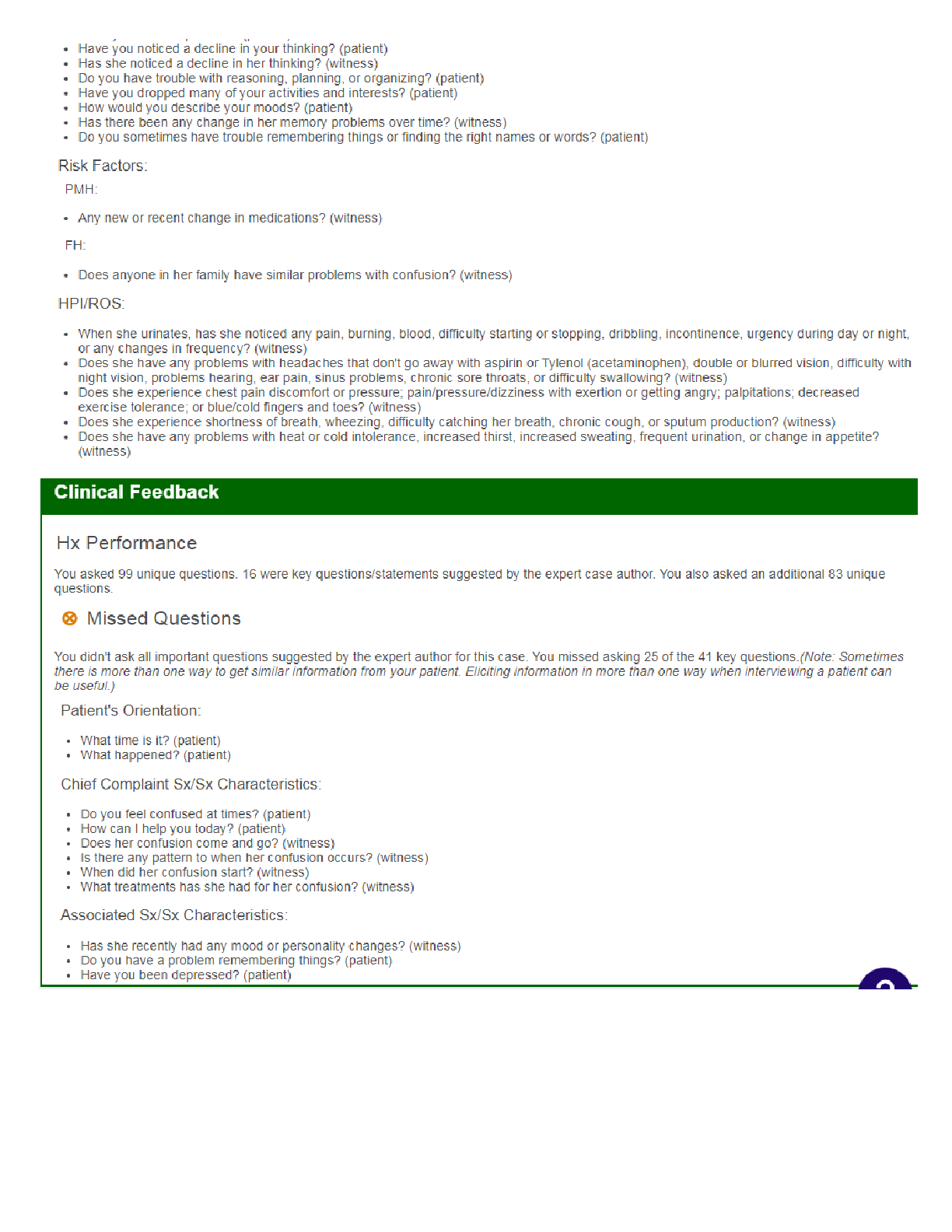 - Have you noticed a decline in your thinking? (patient)
- Has she noticed a decline in her thinking? (witness)
- Do you have trouble with reasoning, planning, or organizing? (patient)
- Have you dropped many of your activities and interests? (patient)
- How would you describe your moods? (patient)
- Has there been any change in her memory problems over time? (witness)
- Do you sometimes have trouble remembering things or finding the right names or words? (patient)

Risk Factors:

PMH:

- Any new or recent change in medications? (witness)

FH:

- Does anyone in her family have similar problems with confusion? (witness)

HPI/ROS:

- When she urinates, has she noticed any pain, burning, blood, difficulty starting or stopping, dribbling, incontinence, urgency during day or night, or any changes in frequency? (witness)
- Does she have any problems with headaches that don't go away with aspirin or Tylenol (acetaminophen), double or blurred vision, difficulty with night vision, problems hearing, ear pain, sinus problems, chronic sore throats, or difficulty swallowing? (witness)
- Does she experience chest pain discomfort or pressure; pain/pressure/dizziness with exertion or getting angry; palpitations; decreased exercise tolerance; or blue/cold fingers and toes? (witness)
- Does she experience shortness of breath, wheezing, difficulty catching her breath, chronic cough, or sputum production? (witness)
- Does she have any problems with heat or cold intolerance, increased thirst, increased sweating, frequent urination, or change in appetite? (witness)

Clinical Feedback

Hx Performance

You asked 99 unique questions. 16 were key questions/statements suggested by the expert case author. You also asked an additional 83 unique questions.

Missed Questions

You didn't ask all important questions suggested by the expert author for this case. You missed asking 25 of the 41 key questions.(Note: Sometimes there is more than one way to get similar information from your patient. Eliciting information in more than one way when interviewing a patient can be useful.)

Patient's Orientation:

- What time is it? (patient)
- What happened? (patient)

Chief Complaint Sx/Sx Characteristics:

- Do you feel confused at times? (patient)
- How can I help you today? (patient)
- Does her confusion come and go? (witness)
- Is there any pattern to when her confusion occurs? (witness)
- When did her confusion start? (witness)
- What treatments has she had for her confusion? (witness)

Associated Sx/Sx Characteristics:

- Has she recently had any mood or personality changes? (witness)
- Do you have a problem remembering things? (patient)
- Have you been depressed? (patient)